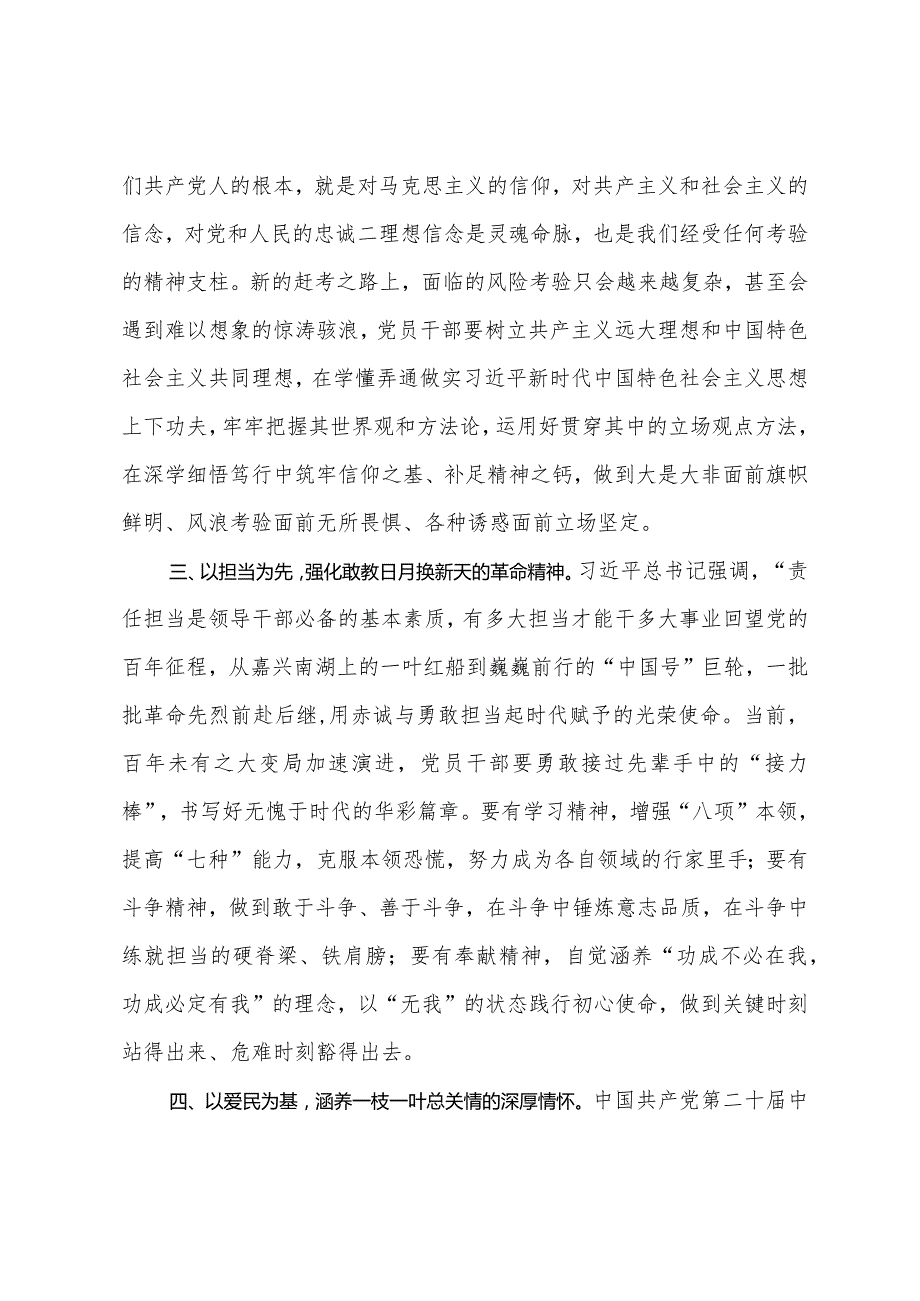 们共产党人的根本，就是对马克思主义的信仰，对共产主义和社会主义的信念，对党和人民的忠诚二理想信念是灵魂命脉，也是我们经受任何考验的精神支柱。新的赶考之路上，面临的风险考验只会越来越复杂，甚至会遇到难以想象的惊涛骇浪，党员干部要树立共产主义远大理想和中国特色社会主义共同理想，在学懂弄通做实习近平新时代中国特色社会主义思想上下功夫，牢牢把握其世界观和方法论，运用好贯穿其中的立场观点方法，在深学细悟笃行中筑牢信仰之基、补足精神之钙，做到大是大非面前旗帜鲜明、风浪考验面前无所畏惧、各种诱惑面前立场坚定。

三、以担当为先，强化敢教日月换新天的革命精神。习近平总书记强调，“责任担当是领导干部必备的基本素质，有多大担当才能干多大事业回望党的百年征程，从嘉兴南湖上的一叶红船到巍巍前行的“中国号”巨轮，一批批革命先烈前赴后继，用赤诚与勇敢担当起时代赋予的光荣使命。当前，百年未有之大变局加速演进，党员干部要勇敢接过先辈手中的“接力棒”，书写好无愧于时代的华彩篇章。要有学习精神，增强“八项”本领，提高“七种”能力，克服本领恐慌，努力成为各自领域的行家里手；要有斗争精神，做到敢于斗争、善于斗争，在斗争中锤炼意志品质，在斗争中练就担当的硬脊梁、铁肩膀；要有奉献精神，自觉涵养“功成不必在我，功成必定有我”的理念，以“无我”的状态践行初心使命，做到关键时刻站得出来、危难时刻豁得出去。

四、以爱民为基，涵养一枝一叶总关情的深厚情怀。中国共产党第二十届中